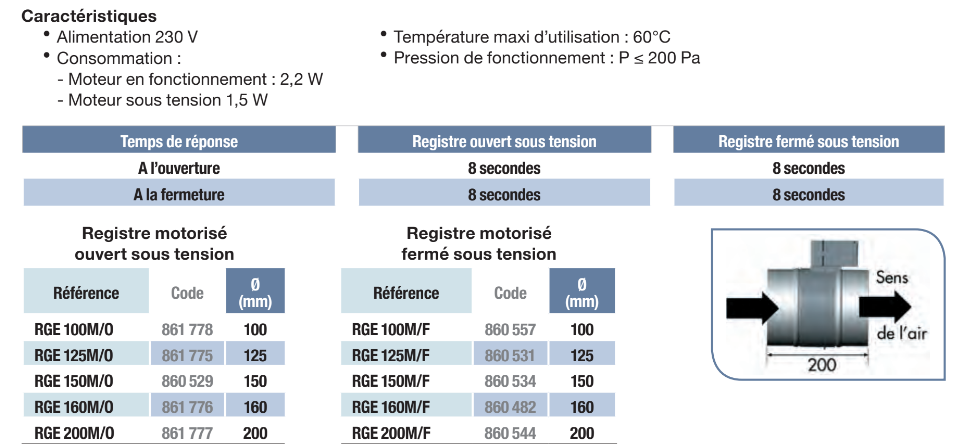 **Caractéristiques**
• Alimentation 230 V
• Consommation :
- Moteur en fonctionnement : 2,2 W
- Moteur sous tension 1,5 W

• Température maxi d'utilisation : 60°C
• Pression de fonctionnement : P ≤ 200 Pa

| Temps de réponse | Registre ouvert sous tension | Registre fermé sous tension |
|---|---|---|
| A l'ouverture | 8 secondes | 8 secondes |
| A la fermeture | 8 secondes | 8 secondes |

Registre motorisé ouvert sous tension

| Référence | Code | Ø (mm) |
|---|---|---|
| RGE 100M/O | 861 778 | 100 |
| RGE 125M/O | 861 775 | 125 |
| RGE 150M/O | 860 529 | 150 |
| RGE 160M/O | 861 776 | 160 |
| RGE 200M/O | 861 777 | 200 |

Registre motorisé fermé sous tension

| Référence | Code | Ø (mm) |
|---|---|---|
| RGE 100M/F | 860 557 | 100 |
| RGE 125M/F | 860 531 | 125 |
| RGE 150M/F | 860 534 | 150 |
| RGE 160M/F | 860 482 | 160 |
| RGE 200M/F | 860 544 | 200 |

Sens de l'air
200